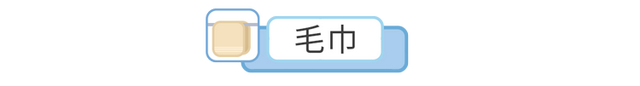 毛巾